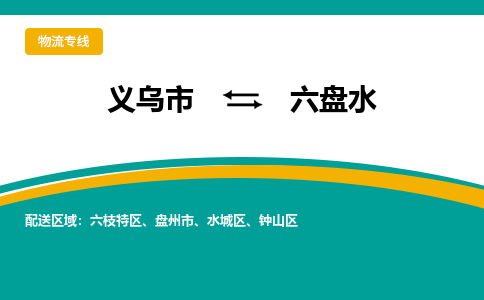 物流专线

义乌市 ⇆ 六盘水

配送区域：六枝特区、盘州市、水城区、钟山区